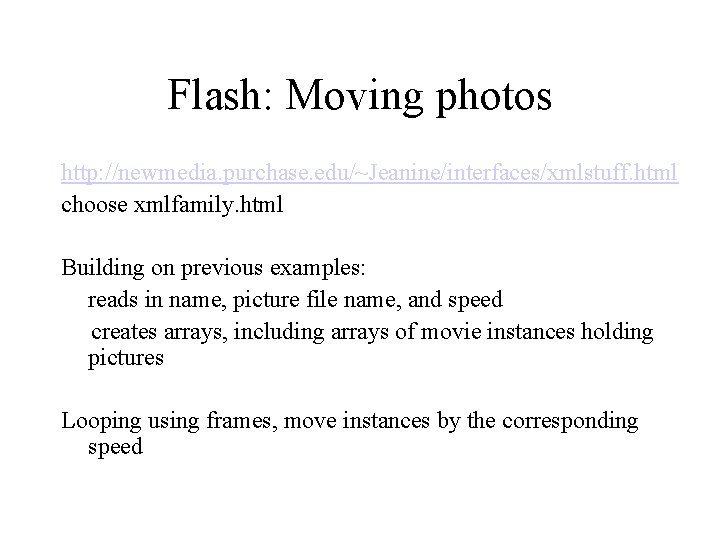 Flash: Moving photos

http://newmedia.purchase.edu/~Jeanine/interfaces/xmlstuff.html
choose xmlfamily.html

Building on previous examples:

reads in name, picture file name, and speed

creates arrays, including arrays of movie instances holding pictures

Looping using frames, move instances by the corresponding speed